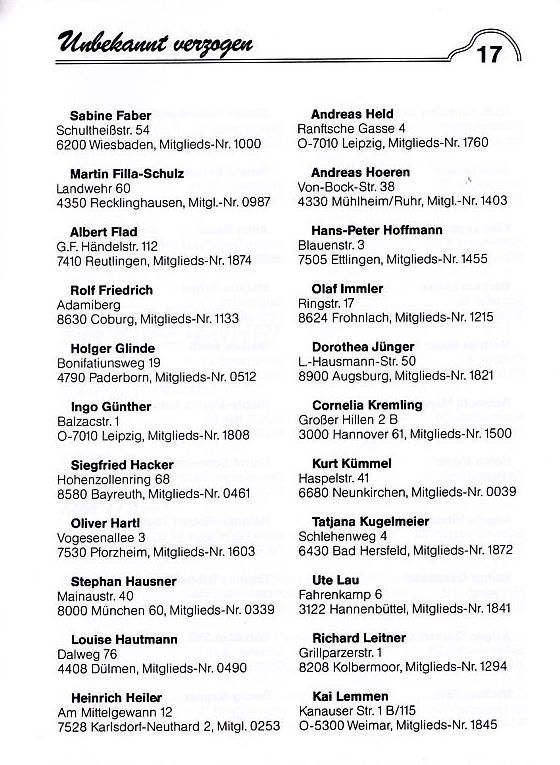 Unbekannt verzogen

17

Sabine Faber
Schultheißstr. 54
6200 Wiesbaden, Mitglieds-Nr. 1000

Martin Filla-Schulz
Landwehr 60
4350 Recklinghausen, Mitgl.-Nr. 0987

Albert Flad
G.F. Händelstr. 112
7410 Reutlingen, Mitglieds-Nr. 1874

Rolf Friedrich
Adamiberg
8630 Coburg, Mitglieds-Nr. 1133

Holger Glinde
Bonifatiusweg 19
4790 Paderborn, Mitglieds-Nr. 0512

Ingo Günther
Balzacstr. 1
O-7010 Leipzig, Mitglieds-Nr. 1808

Siegfried Hacker
Hohenzollenring 68
8580 Bayreuth, Mitglieds-Nr. 0461

Oliver Hartl
Vogesenallee 3
7530 Pforzheim, Mitglieds-Nr. 1603

Stephan Hausner
Mainaustr. 40
8000 München 60, Mitglieds-Nr. 0339

Louise Hautmann
Dalweg 76
4408 Dülmen, Mitglieds-Nr. 0490

Heinrich Heiler
Am Mittelgewann 12
7528 Karlsdorf-Neuthard 2, Mitgl. 0253

Andreas Held
Ranftsche Gasse 4
O-7010 Leipzig, Mitglieds-Nr. 1760

Andreas Hoeren
Von-Bock-Str. 38
4330 Mühlheim/Ruhr, Mitgl.-Nr. 1403

Hans-Peter Hoffmann
Blauenstr. 3
7505 Ettlingen, Mitglieds-Nr. 1455

Olaf Immler
Ringstr. 17
8624 Frohnlach, Mitglieds-Nr. 1215

Dorothea Jünger
L.-Hausmann-Str. 50
8900 Augsburg, Mitglieds-Nr. 1821

Cornelia Kremling
Großer Hillen 2 B
3000 Hannover 61, Mitglieds-Nr. 1500

Kurt Kümmel
Haspelstr. 41
6680 Neunkirchen, Mitglieds-Nr. 0039

Tatjana Kugelmeier
Schlehenweg 4
6430 Bad Hersfeld, Mitglieds-Nr. 1872

Ute Lau
Fahrenkamp 6
3122 Hannenbüttel, Mitglieds-Nr. 1841

Richard Leitner
Grillparzerstr. 1
8208 Kolbermoor, Mitglieds-Nr. 1294

Kai Lemmen
Kanauser Str. 1 B/115
O-5300 Weimar, Mitglieds-Nr. 1845